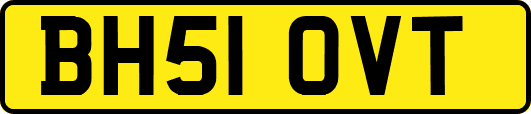 BH51 OVT